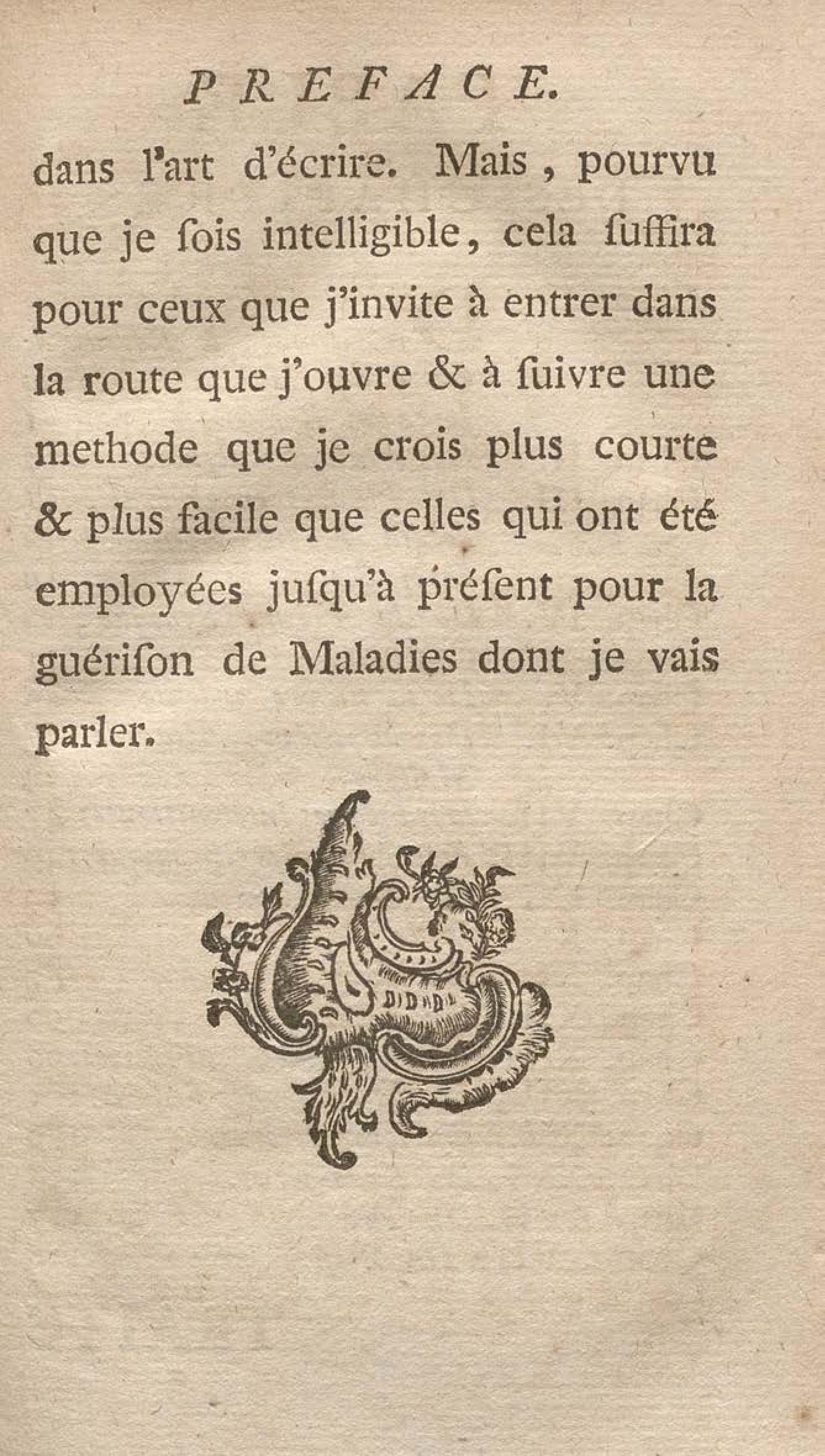 PREFACE.

dans l'art d'écrire. Mais, pourvu que je ſois intelligible, cela ſuffira pour ceux que j'invite à entrer dans la route que j'ouvre & à ſuivre une methode que je crois plus courte & plus facile que celles qui ont été employées juſqu'à préſent pour la guériſon de Maladies dont je vais parler.